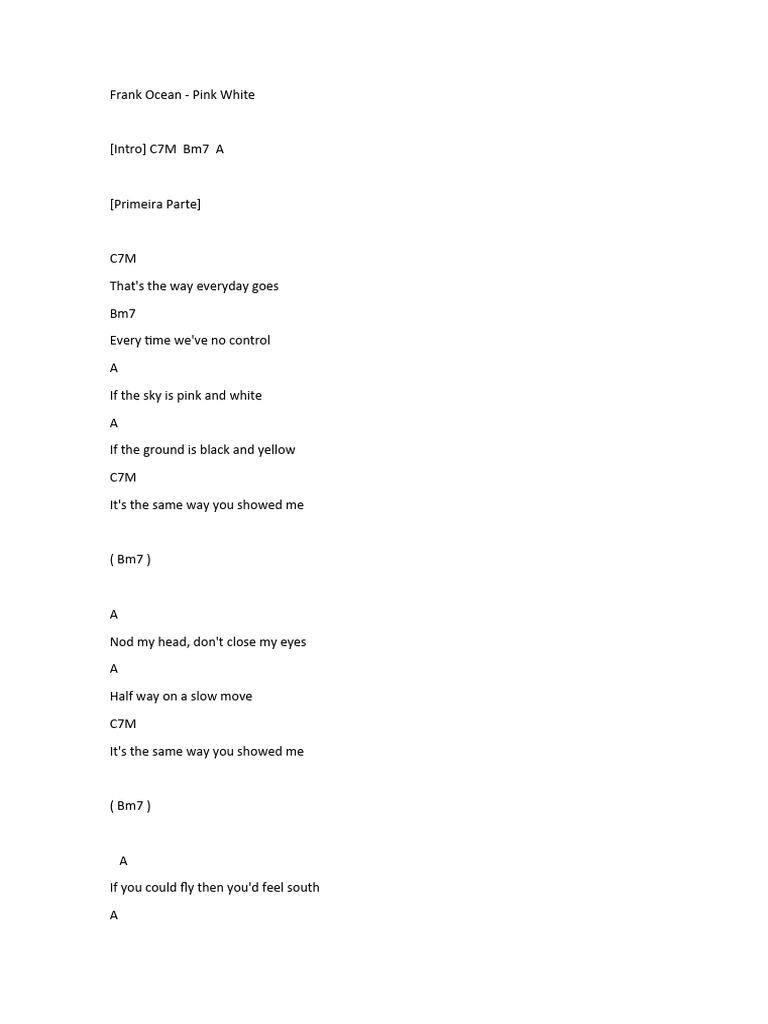 Frank Ocean - Pink White

[Intro] C7M  Bm7  A

[Primeira Parte]

C7M
That's the way everyday goes
Bm7
Every time we've no control
A
If the sky is pink and white
A
If the ground is black and yellow
C7M
It's the same way you showed me

( Bm7 )

A
Nod my head, don't close my eyes
A
Half way on a slow move
C7M
It's the same way you showed me

( Bm7 )

A
If you could fly then you'd feel south
A